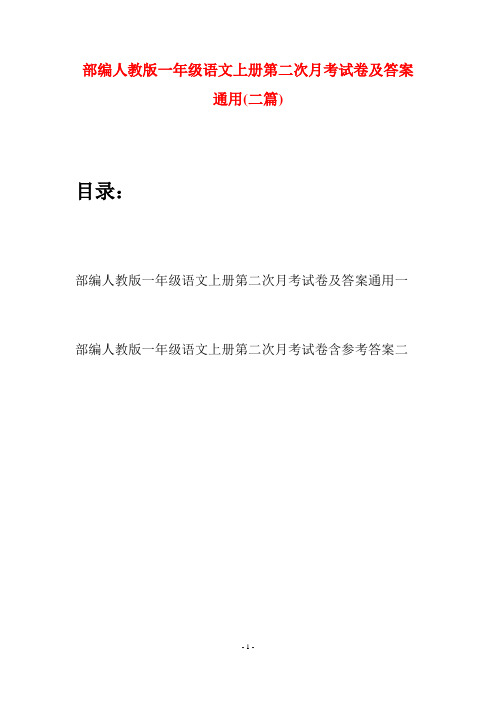 部编人教版一年级语文上册第二次月考试卷及答案通用(二篇)

目录：

部编人教版一年级语文上册第二次月考试卷及答案通用一

部编人教版一年级语文上册第二次月考试卷含参考答案二

- 1 -